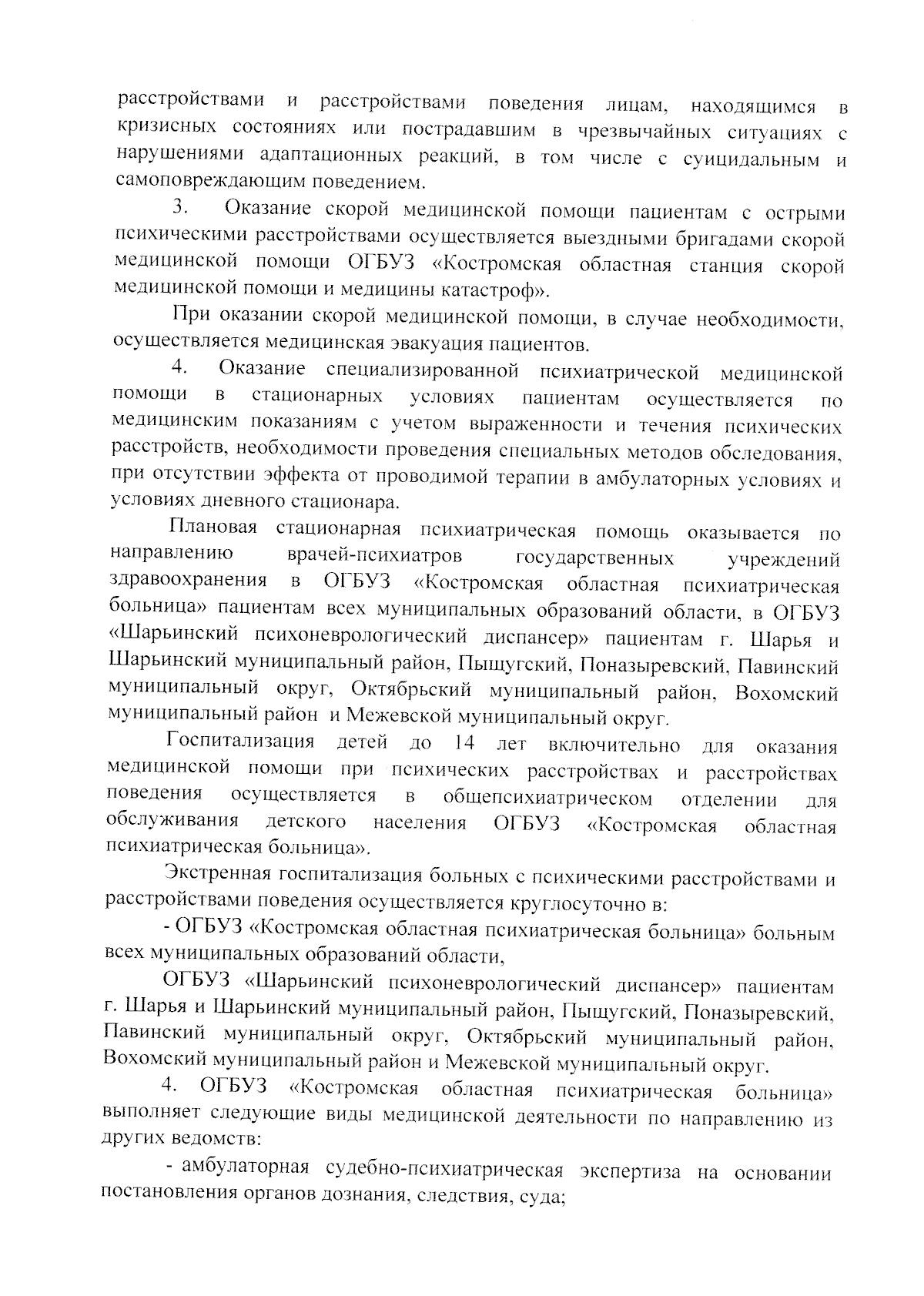 расстройствами и расстройствами поведения лицам, находящимся в кризисных состояниях или пострадавшим в чрезвычайных ситуациях с нарушениями адаптационных реакций, в том числе с суицидальным и самоповреждающим поведением.

3. Оказание скорой медицинской помощи пациентам с острыми психическими расстройствами осуществляется выездными бригадами скорой медицинской помощи ОГБУЗ «Костромская областная станция скорой медицинской помощи и медицины катастроф».

При оказании скорой медицинской помощи, в случае необходимости, осуществляется медицинская эвакуация пациентов.

4. Оказание специализированной психиатрической медицинской помощи в стационарных условиях пациентам осуществляется по медицинским показаниям с учетом выраженности и течения психических расстройств, необходимости проведения специальных методов обследования, при отсутствии эффекта от проводимой терапии в амбулаторных условиях и условиях дневного стационара.

Плановая стационарная психиатрическая помощь оказывается по направлению врачей-психиатров государственных учреждений здравоохранения в ОГБУЗ «Костромская областная психиатрическая больница» пациентам всех муниципальных образований области, в ОГБУЗ «Шарьинский психоневрологический диспансер» пациентам г. Шарья и Шарьинский муниципальный район, Пыщугский, Поназыревский, Павинский муниципальный округ, Октябрьский муниципальный район, Вохомский муниципальный район и Межевской муниципальный округ.

Госпитализация детей до 14 лет включительно для оказания медицинской помощи при психических расстройствах и расстройствах поведения осуществляется в общепсихиатрическом отделении для обслуживания детского населения ОГБУЗ «Костромская областная психиатрическая больница».

Экстренная госпитализация больных с психическими расстройствами и расстройствами поведения осуществляется круглосуточно в:

- ОГБУЗ «Костромская областная психиатрическая больница» больным всех муниципальных образований области,

ОГБУЗ «Шарьинский психоневрологический диспансер» пациентам г. Шарья и Шарьинский муниципальный район, Пыщугский, Поназыревский, Павинский муниципальный округ, Октябрьский муниципальный район, Вохомский муниципальный район и Межевской муниципальный округ.

4. ОГБУЗ «Костромская областная психиатрическая больница» выполняет следующие виды медицинской деятельности по направлению из других ведомств:

- амбулаторная судебно-психиатрическая экспертиза на основании постановления органов дознания, следствия, суда;